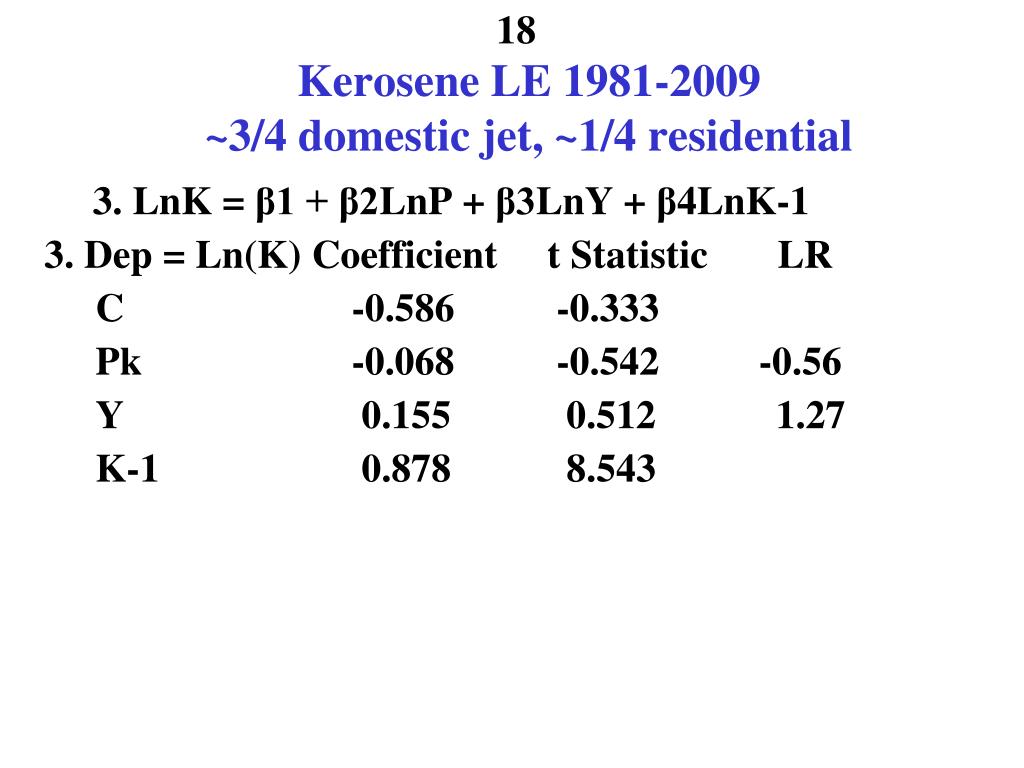 18

Kerosene LE 1981-2009
~3/4 domestic jet, ~1/4 residential

3. LnK = β1 + β2LnP + β3LnY + β4LnK-1

| 3. Dep = Ln(K) | Coefficient | t Statistic | LR |
|---|---|---|---|
| C | -0.586 | -0.333 | |
| Pk | -0.068 | -0.542 | -0.56 |
| Y | 0.155 | 0.512 | 1.27 |
| K-1 | 0.878 | 8.543 | |